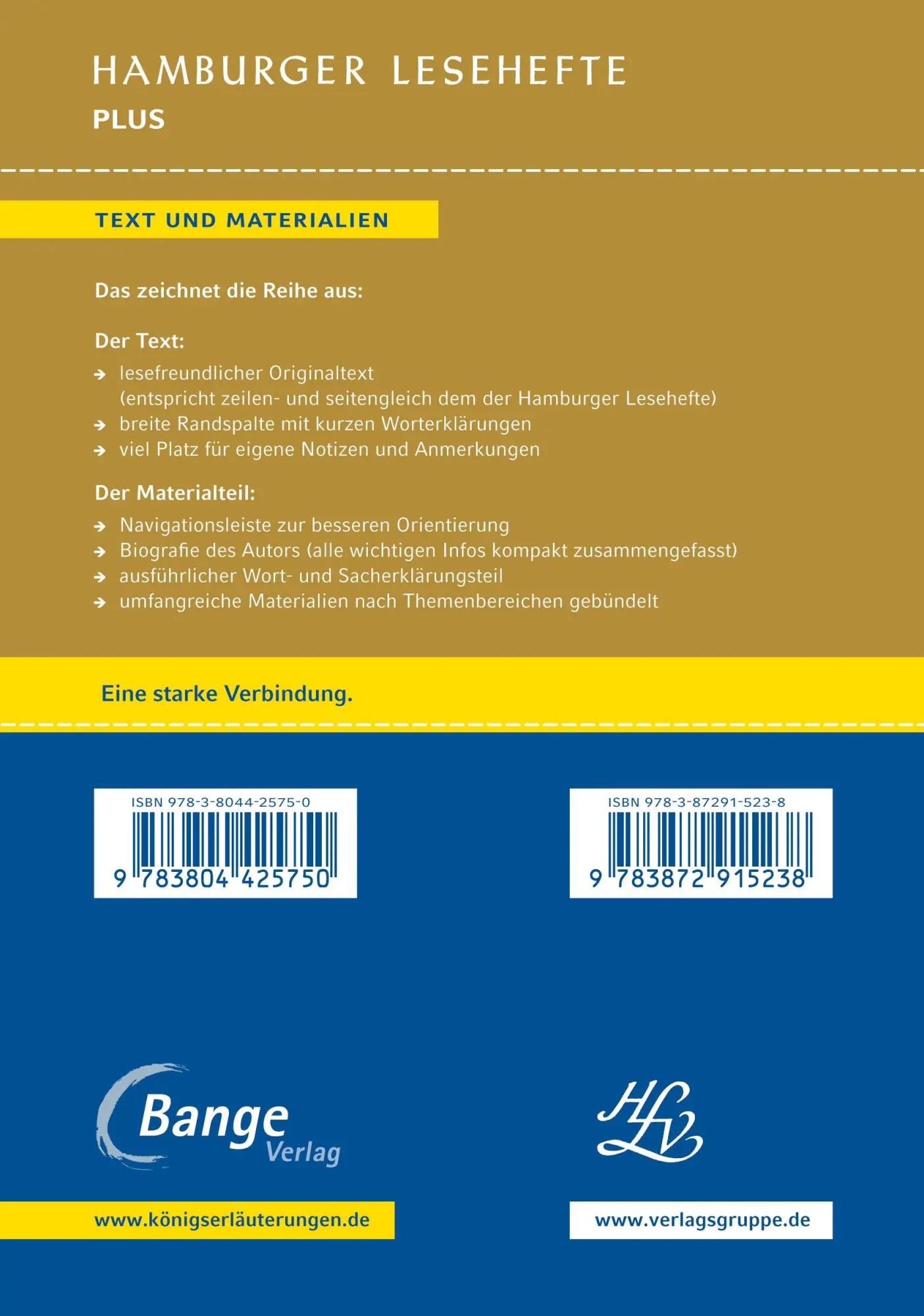 HAMBURGER LESEHEFTE
PLUS

TEXT UND MATERIALIEN

Das zeichnet die Reihe aus:

Der Text:
→ lesefreundlicher Originaltext (entspricht zeilen- und seitengleich dem der Hamburger Lesehefte)
→ breite Randspalte mit kurzen Worterklärungen
→ viel Platz für eigene Notizen und Anmerkungen

Der Materialteil:
→ Navigationsleiste zur besseren Orientierung
→ Biografie des Autors (alle wichtigen Infos kompakt zusammengefasst)
→ ausführlicher Wort- und Sacherklärungsteil
→ umfangreiche Materialien nach Themenbereichen gebündelt

Eine starke Verbindung.

ISBN 978-3-8044-2575-0
9 783804 425750

ISBN 978-3-87291-523-8
9 783872 915238

Bange Verlag

HLV

www.königserläuterungen.de

www.verlagsgruppe.de